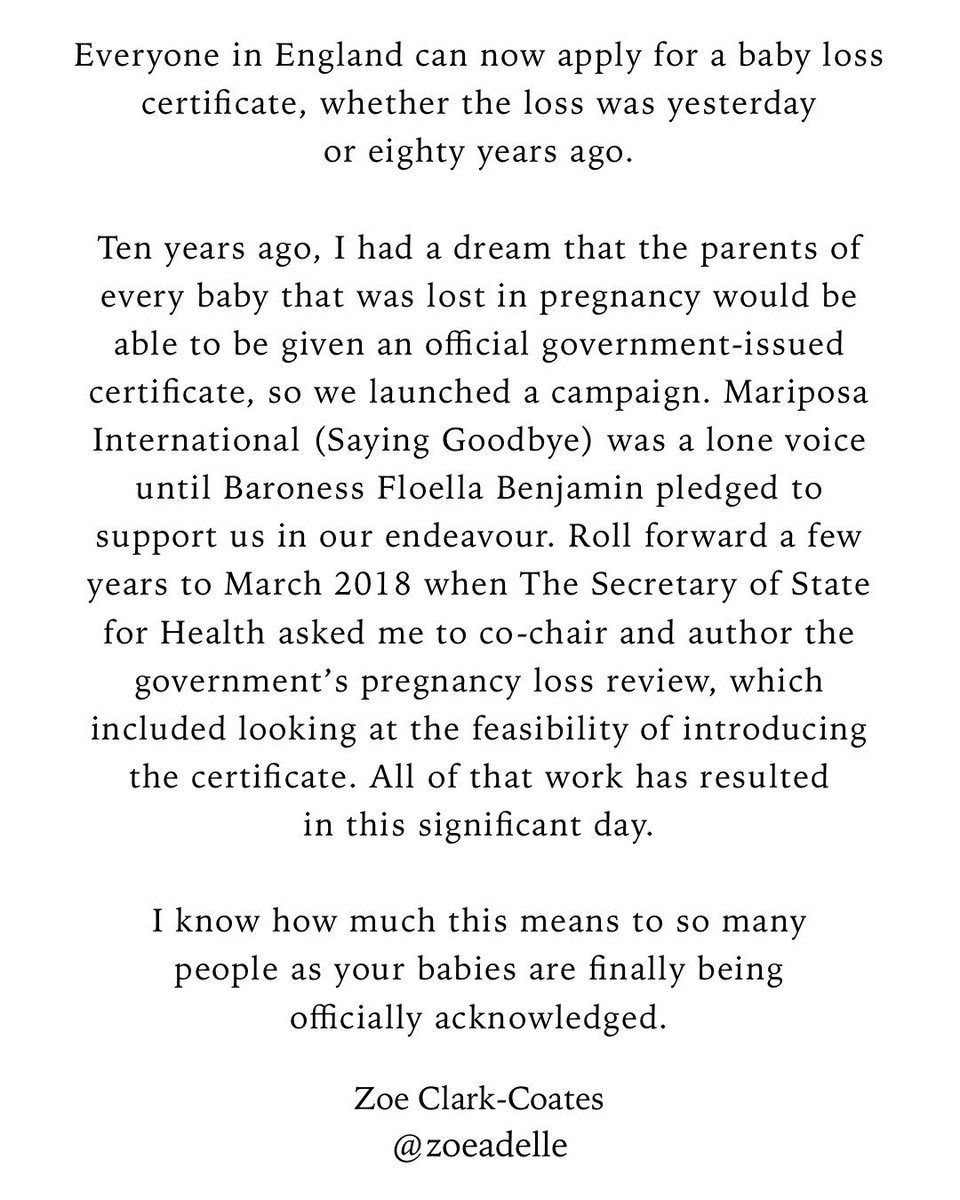 Everyone in England can now apply for a baby loss certificate, whether the loss was yesterday or eighty years ago.

Ten years ago, I had a dream that the parents of every baby that was lost in pregnancy would be able to be given an official government-issued certificate, so we launched a campaign. Mariposa International (Saying Goodbye) was a lone voice until Baroness Floella Benjamin pledged to support us in our endeavour. Roll forward a few years to March 2018 when The Secretary of State for Health asked me to co-chair and author the government's pregnancy loss review, which included looking at the feasibility of introducing the certificate. All of that work has resulted in this significant day.

I know how much this means to so many people as your babies are finally being officially acknowledged.

Zoe Clark-Coates
@zoeadelle